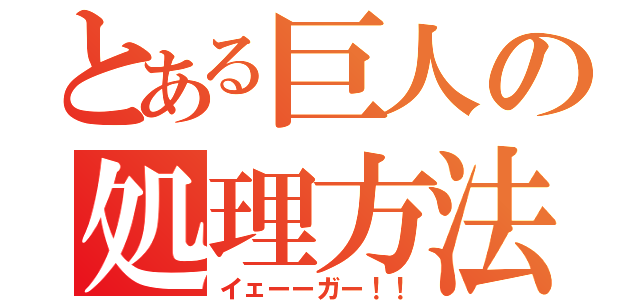 とある巨人の処理方法
イェーーガー！！